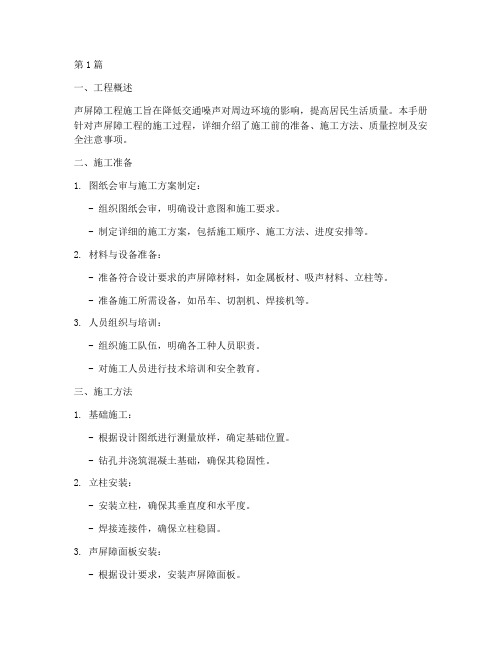 第 1 篇

一、工程概述

声屏障工程施工旨在降低交通噪声对周边环境的影响，提高居民生活质量。本手册针对声屏障工程的施工过程，详细介绍了施工前的准备、施工方法、质量控制及安全注意事项。

二、施工准备

1. 图纸会审与施工方案制定：

- 组织图纸会审，明确设计意图和施工要求。

- 制定详细的施工方案，包括施工顺序、施工方法、进度安排等。

2. 材料与设备准备：

- 准备符合设计要求的声屏障材料，如金属板材、吸声材料、立柱等。

- 准备施工所需设备，如吊车、切割机、焊接机等。

3. 人员组织与培训：

- 组织施工队伍，明确各工种人员职责。

- 对施工人员进行技术培训和安全教育。

三、施工方法

1. 基础施工：

- 根据设计图纸进行测量放样，确定基础位置。

- 钻孔并浇筑混凝土基础，确保其稳固性。

2. 立柱安装：

- 安装立柱，确保其垂直度和水平度。

- 焊接连接件，确保立柱稳固。

3. 声屏障面板安装：

- 根据设计要求，安装声屏障面板。